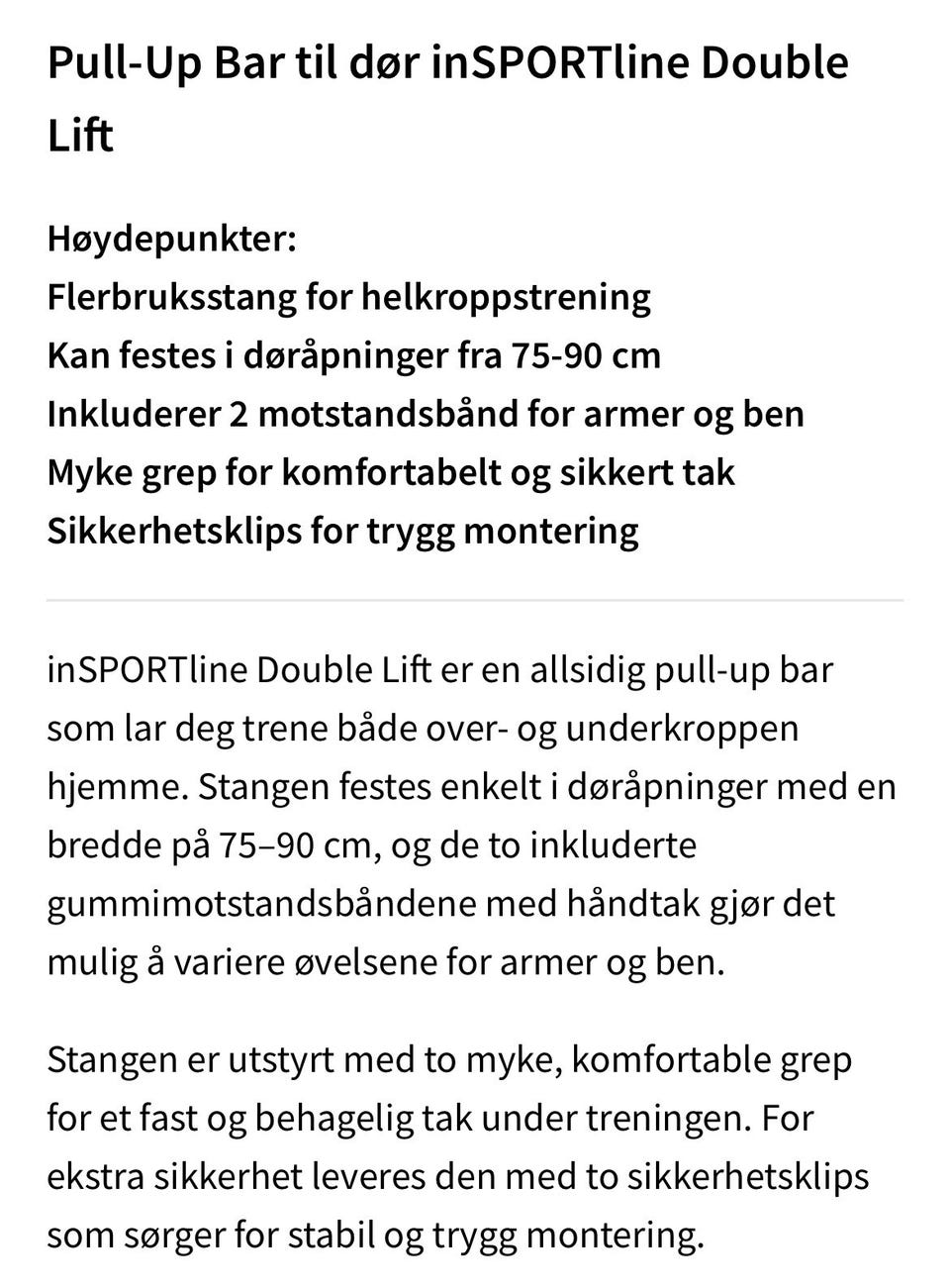 Pull-Up Bar til dør inSPORTline Double Lift

Høydepunkter:
Flerbruksstang for helkroppstrening
Kan festes i døråpninger fra 75-90 cm
Inkluderer 2 motstandsbånd for armer og ben
Myke grep for komfortabelt og sikkert tak
Sikkerhetsklips for trygg montering

inSPORTline Double Lift er en allsidig pull-up bar som lar deg trene både over- og underkroppen hjemme. Stangen festes enkelt i døråpninger med en bredde på 75–90 cm, og de to inkluderte gummimotstandsbåndene med håndtak gjør det mulig å variere øvelsene for armer og ben.

Stangen er utstyrt med to myke, komfortable grep for et fast og behagelig tak under treningen. For ekstra sikkerhet leveres den med to sikkerhetsklips som sørger for stabil og trygg montering.